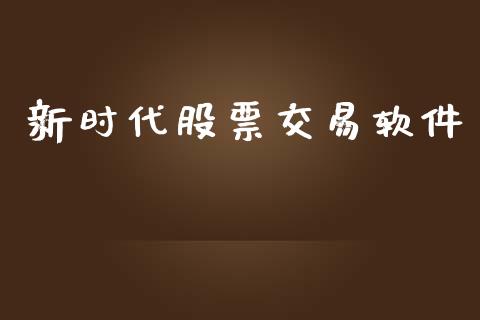 新时代股票交易软件